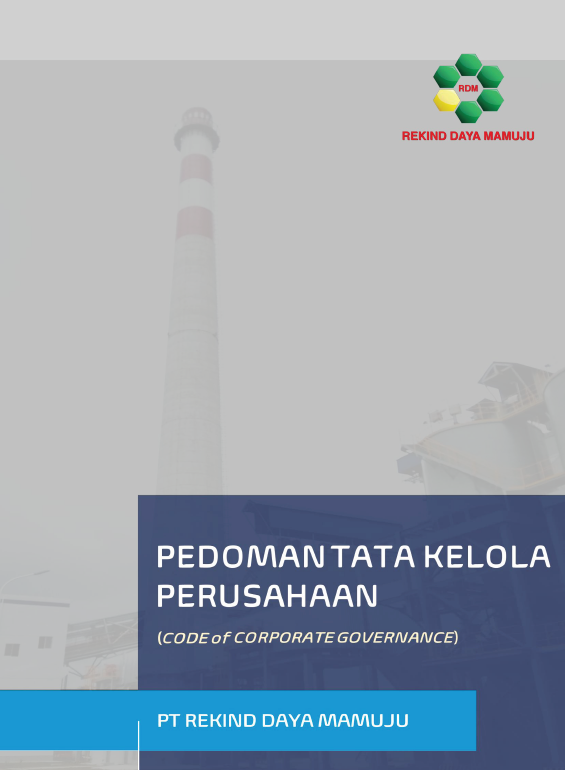 RDM
REKIND DAYA MAMUJU

PEDOMAN TATA KELOLA PERUSAHAAN

(CODE of CORPORATE GOVERNANCE)

PT REKIND DAYA MAMUJU